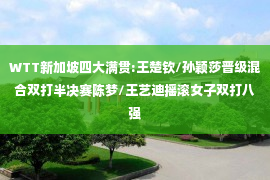 WTT新加坡四大满贯:王楚钦/孙颖莎晋级混合双打半决赛陈梦/王艺迪摇滚女子双打八强